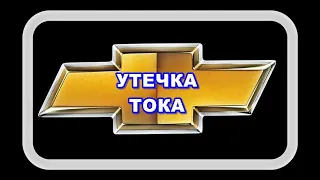 УТЕЧКА ТОКА